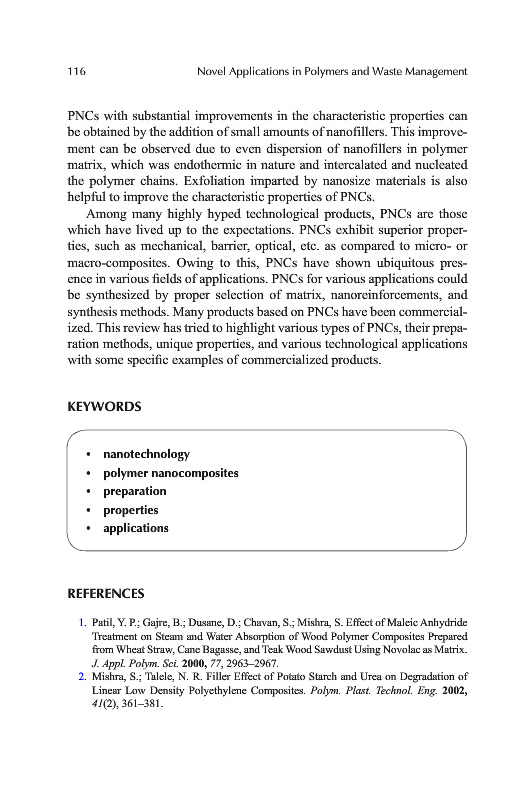 116 Novel Applications in Polymers and Waste Management

PNCs with substantial improvements in the characteristic properties can be obtained by the addition of small amounts of nanofillers. This improvement can be observed due to even dispersion of nanofillers in polymer matrix, which was endothermic in nature and intercalated and nucleated the polymer chains. Exfoliation imparted by nanosize materials is also helpful to improve the characteristic properties of PNCs.

Among many highly hyped technological products, PNCs are those which have lived up to the expectations. PNCs exhibit superior properties, such as mechanical, barrier, optical, etc. as compared to micro- or macro-composites. Owing to this, PNCs have shown ubiquitous presence in various fields of applications. PNCs for various applications could be synthesized by proper selection of matrix, nanoreinforcements, and synthesis methods. Many products based on PNCs have been commercialized. This review has tried to highlight various types of PNCs, their preparation methods, unique properties, and various technological applications with some specific examples of commercialized products.

KEYWORDS

• nanotechnology
• polymer nanocomposites
• preparation
• properties
• applications

REFERENCES

1. Patil, Y. P.; Gajre, B.; Dusane, D.; Chavan, S.; Mishra, S. Effect of Maleic Anhydride Treatment on Steam and Water Absorption of Wood Polymer Composites Prepared from Wheat Straw, Cane Bagasse, and Teak Wood Sawdust Using Novolac as Matrix. J. Appl. Polym. Sci. 2000, 77, 2963–2967.
2. Mishra, S.; Talele, N. R. Filler Effect of Potato Starch and Urea on Degradation of Linear Low Density Polyethylene Composites. Polym. Plast. Technol. Eng. 2002, 41(2), 361–381.